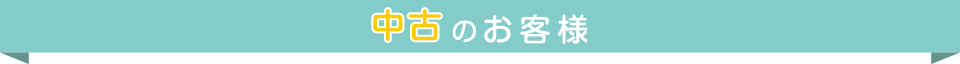 中古のお客様